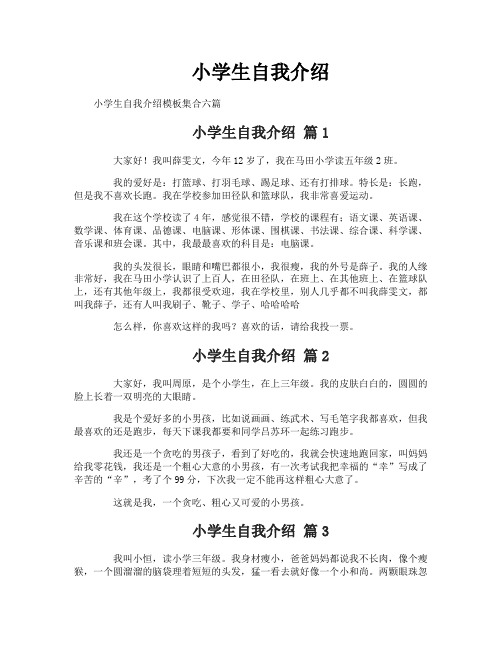 小学生自我介绍

小学生自我介绍模板集合六篇

小学生自我介绍 篇1

大家好！我叫薛雯文，今年12岁了，我在马田小学读五年级2班。

我的爱好是：打篮球、打羽毛球、踢足球、还有打排球。特长是：长跑，但是我不喜欢长跑。我在学校参加田径队和篮球队，我非常喜爱运动。

我在这个学校读了4年，感觉很不错，学校的课程有：语文课、英语课、数学课、体育课、品德课、电脑课、形体课、围棋课、书法课、综合课、科学课、音乐课和班会课。其中，我最最喜欢的科目是：电脑课。

我的头发很长，眼睛和嘴巴都很小，我很瘦，我的外号是薛子。我的人缘非常好，我在马田小学认识了上百人，在田径队，在班上、在其他班上、在篮球队上，还有其他年级上，我都很受欢迎，我在学校里，别人几乎都不叫我薛雯文，都叫我薛子，还有人叫我刷子、靴子、学子、哈哈哈哈

怎么样，你喜欢这样的我吗？喜欢的话，请给我投一票。

小学生自我介绍 篇2

大家好，我叫周原，是个小学生，在上三年级。我的皮肤白白的，圆圆的脸上长着一双明亮的大眼睛。

我是个爱好多的小男孩，比如说画画、练武术、写毛笔字我都喜欢，但我最喜欢的还是跑步，每天下课我都要和同学吕苏环一起练习跑步。

我还是一个贪吃的男孩子，看到了好吃的，我就会快速地跑回家，叫妈妈给我零花钱，我还是一个粗心大意的小男孩，有一次考试我把幸福的“幸”写成了辛苦的“辛”，考了个99分，下次我一定不能再这样粗心大意了。

这就是我，一个贪吃、粗心又可爱的小男孩。

小学生自我介绍 篇3

我叫小恒，读小学三年级。我身材瘦小，爸爸妈妈都说我不长肉，像个瘦猴，一个圆溜溜的脑袋理着短短的头发，猛一看去就好像一个小和尚。两颗眼珠忽